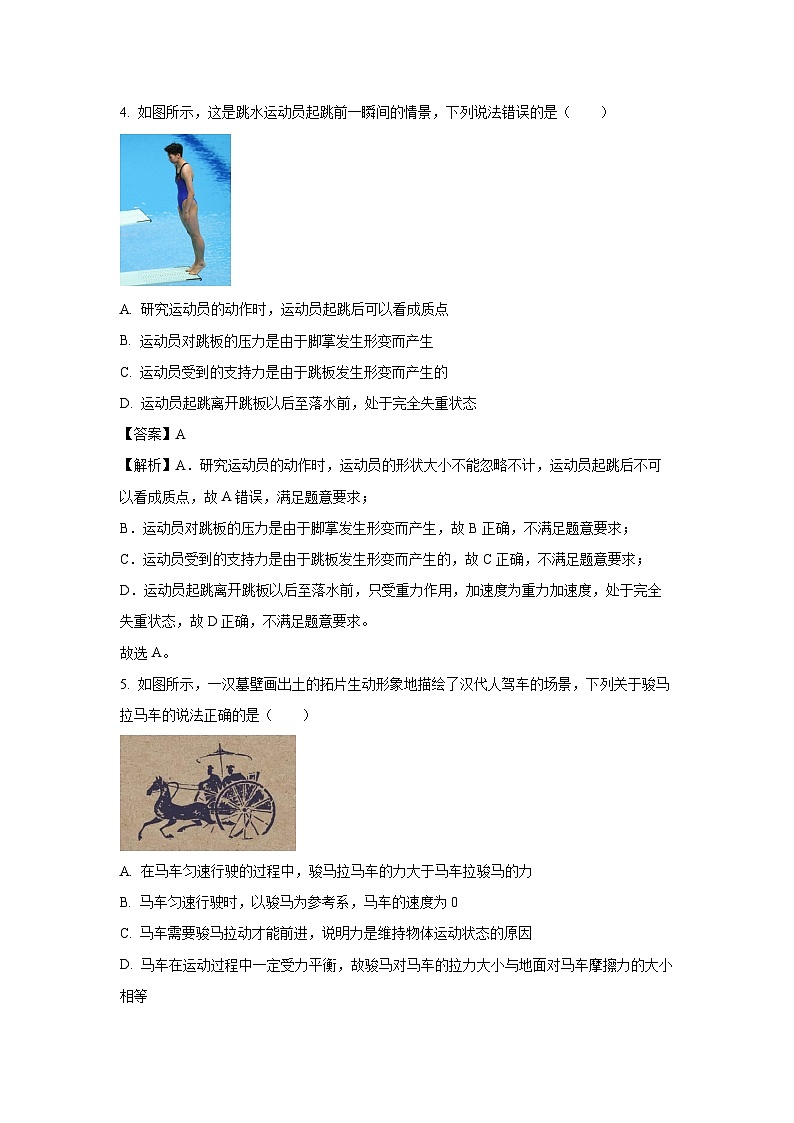 4. 如图所示，这是跳水运动员起跳前一瞬间的情景，下列说法错误的是（　　）

A. 研究运动员的动作时，运动员起跳后可以看成质点

B. 运动员对跳板的压力是由于脚掌发生形变而产生

C. 运动员受到的支持力是由于跳板发生形变而产生的

D. 运动员起跳离开跳板以后至落水前，处于完全失重状态

【答案】A

【解析】A．研究运动员的动作时，运动员的形状大小不能忽略不计，运动员起跳后不可以看成质点，故 A 错误，满足题意要求；

B．运动员对跳板的压力是由于脚掌发生形变而产生，故 B 正确，不满足题意要求；

C．运动员受到的支持力是由于跳板发生形变而产生的，故 C 正确，不满足题意要求；

D．运动员起跳离开跳板以后至落水前，只受重力作用，加速度为重力加速度，处于完全失重状态，故 D 正确，不满足题意要求。

故选 A。

5. 如图所示，一汉墓壁画出土的拓片生动形象地描绘了汉代人驾车的场景，下列关于骏马拉马车的说法正确的是（　　）

A. 在马车匀速行驶的过程中，骏马拉马车的力大于马车拉骏马的力

B. 马车匀速行驶时，以骏马为参考系，马车的速度为 0

C. 马车需要骏马拉动才能前进，说明力是维持物体运动状态的原因

D. 马车在运动过程中一定受力平衡，故骏马对马车的拉力大小与地面对马车摩擦力的大小相等